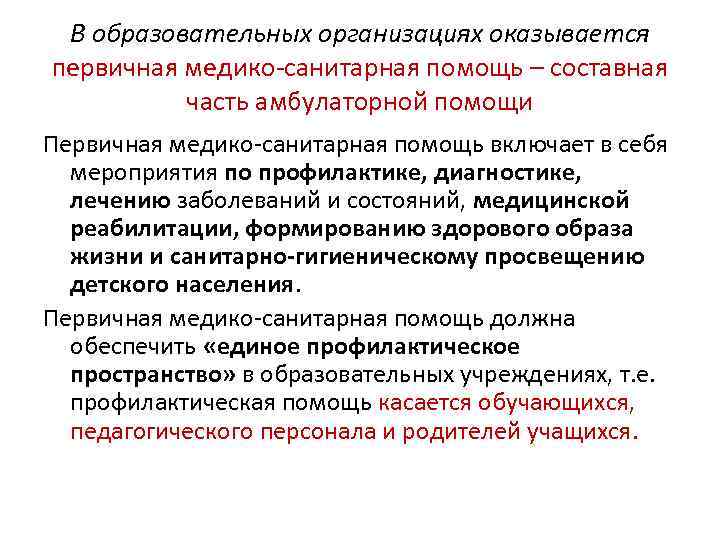 В образовательных организациях оказывается первичная медико-санитарная помощь – составная часть амбулаторной помощи

Первичная медико-санитарная помощь включает в себя мероприятия по профилактике, диагностике, лечению заболеваний и состояний, медицинской реабилитации, формированию здорового образа жизни и санитарно-гигиеническому просвещению детского населения.

Первичная медико-санитарная помощь должна обеспечить «единое профилактическое пространство» в образовательных учреждениях, т.е. профилактическая помощь касается обучающихся, педагогического персонала и родителей учащихся.